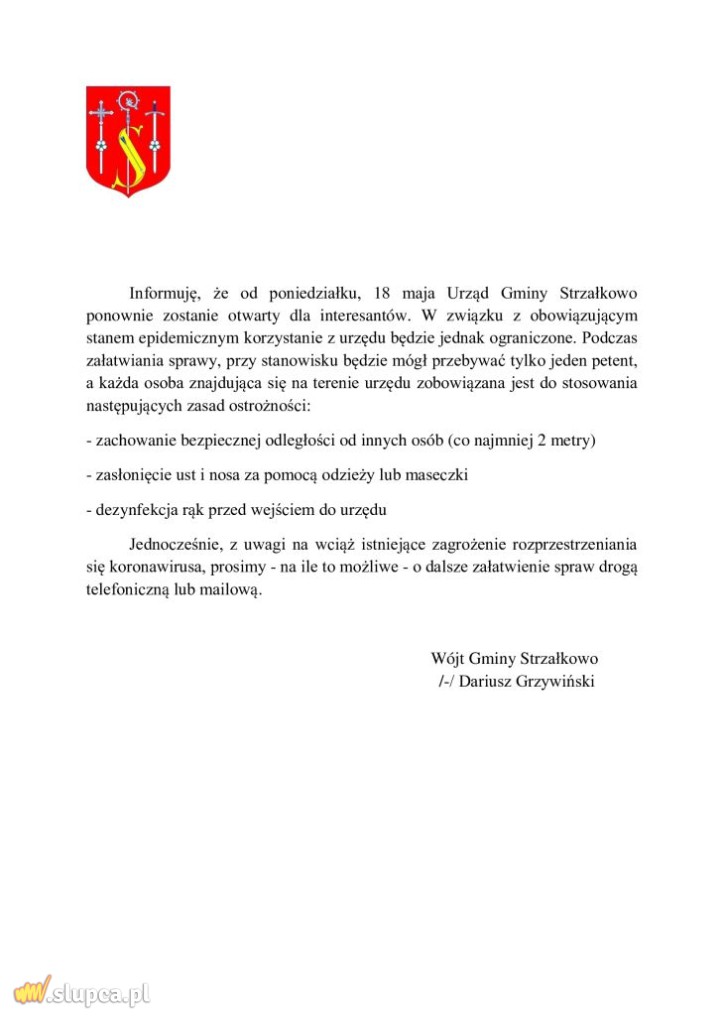 Informuję, że od poniedziałku, 18 maja Urząd Gminy Strzałkowo ponownie zostanie otwarty dla interesantów. W związku z obowiązującym stanem epidemicznym korzystanie z urzędu będzie jednak ograniczone. Podczas załatwiania sprawy, przy stanowisku będzie mógł przebywać tylko jeden petent, a każda osoba znajdująca się na terenie urzędu zobowiązana jest do stosowania następujących zasad ostrożności:

- zachowanie bezpiecznej odległości od innych osób (co najmniej 2 metry)

- zasłonięcie ust i nosa za pomocą odzieży lub maseczki

- dezynfekcja rąk przed wejściem do urzędu

Jednocześnie, z uwagi na wciąż istniejące zagrożenie rozprzestrzeniania się koronawirusa, prosimy - na ile to możliwe - o dalsze załatwienie spraw drogą telefoniczną lub mailową.

Wójt Gminy Strzałkowo
/-/ Dariusz Grzywiński

slupca.pl